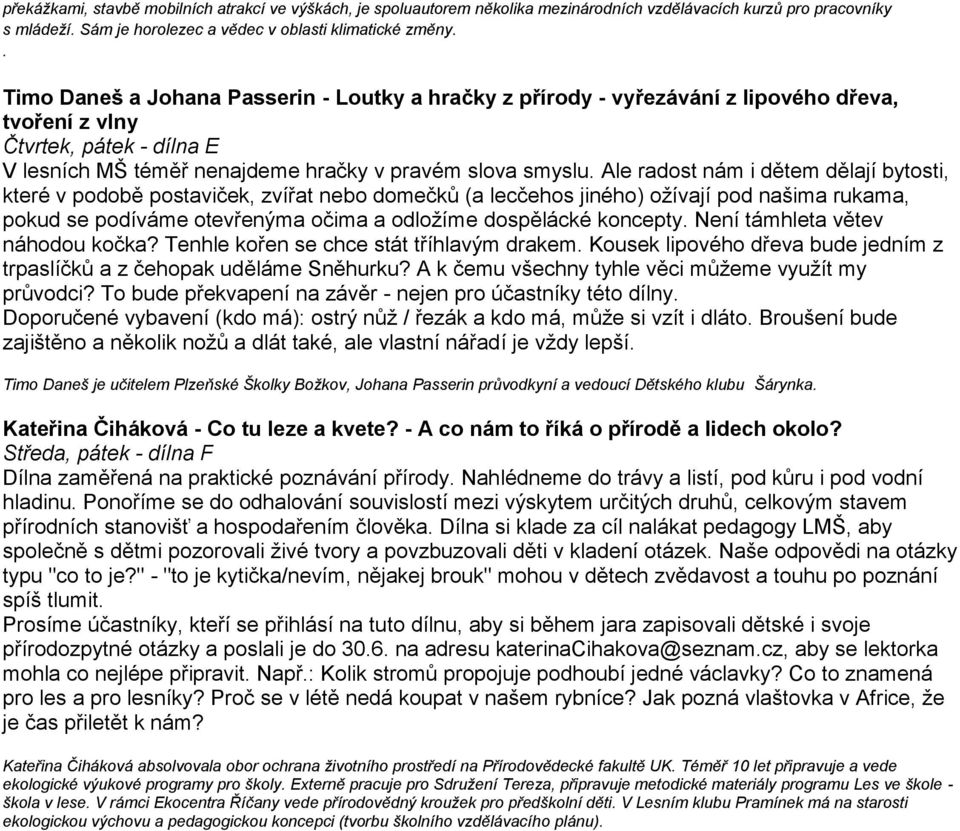 překážkami, stavbě mobilních atrakcí ve výškách, je spoluautorem několika mezinárodních vzdělávacích kurzů pro pracovníky s mládeží. Sám je horolezec a vědec v oblasti klimatické změny.
.

Timo Daneš a Johana Passerin - Loutky a hračky z přírody - vyřezávání z lipového dřeva, tvoření z vlny
Čtvrtek, pátek - dílna E
V lesních MŠ téměř nenajdeme hračky v pravém slova smyslu. Ale radost nám i dětem dělají bytosti, které v podobě postaviček, zvířat nebo domečků (a lecčehos jiného) ožívají pod našima rukama, pokud se podíváme otevřenýma očima a odložíme dospělácké koncepty. Není támhleta větev náhodou kočka? Tenhle kořen se chce stát tříhlavým drakem. Kousek lipového dřeva bude jedním z trpaslíčků a z čehopak uděláme Sněhurku? A k čemu všechny tyhle věci můžeme využít my průvodci? To bude překvapení na závěr - nejen pro účastníky této dílny.
Doporučené vybavení (kdo má): ostrý nůž / řezák a kdo má, může si vzít i dláto. Broušení bude zajištěno a několik nožů a dlát také, ale vlastní nářadí je vždy lepší.

Timo Daneš je učitelem Plzeňské Školky Božkov, Johana Passerin průvodkyní a vedoucí Dětského klubu Šárynka.

Kateřina Čiháková - Co tu leze a kvete? - A co nám to říká o přírodě a lidech okolo?
Středa, pátek - dílna F
Dílna zaměřená na praktické poznávání přírody. Nahlédneme do trávy a listí, pod kůru i pod vodní hladinu. Ponoříme se do odhalování souvislostí mezi výskytem určitých druhů, celkovým stavem přírodních stanovišť a hospodařením člověka. Dílna si klade za cíl nalákat pedagogy LMŠ, aby společně s dětmi pozorovali živé tvory a povzbuzovali děti v kladení otázek. Naše odpovědi na otázky typu "co to je?" - "to je kytička/nevím, nějakej brouk" mohou v dětech zvědavost a touhu po poznání spíš tlumit.
Prosíme účastníky, kteří se přihlásí na tuto dílnu, aby si během jara zapisovali dětské i svoje přírodozpytné otázky a poslali je do 30.6. na adresu katerinaCihakova@seznam.cz, aby se lektorka mohla co nejlépe připravit. Např.: Kolik stromů propojuje podhoubí jedné václavky? Co to znamená pro les a pro lesníky? Proč se v létě nedá koupat v našem rybníce? Jak pozná vlaštovka v Africe, že je čas přiletět k nám?

Kateřina Čiháková absolvovala obor ochrana životního prostředí na Přírodovědecké fakultě UK. Téměř 10 let připravuje a vede ekologické výukové programy pro školy. Externě pracuje pro Sdružení Tereza, připravuje metodické materiály programu Les ve škole - škola v lese. V rámci Ekocentra Říčany vede přírodovědný kroužek pro předškolní děti. V Lesním klubu Pramínek má na starosti ekologickou výchovu a pedagogickou koncepci (tvorbu školního vzdělávacího plánu).